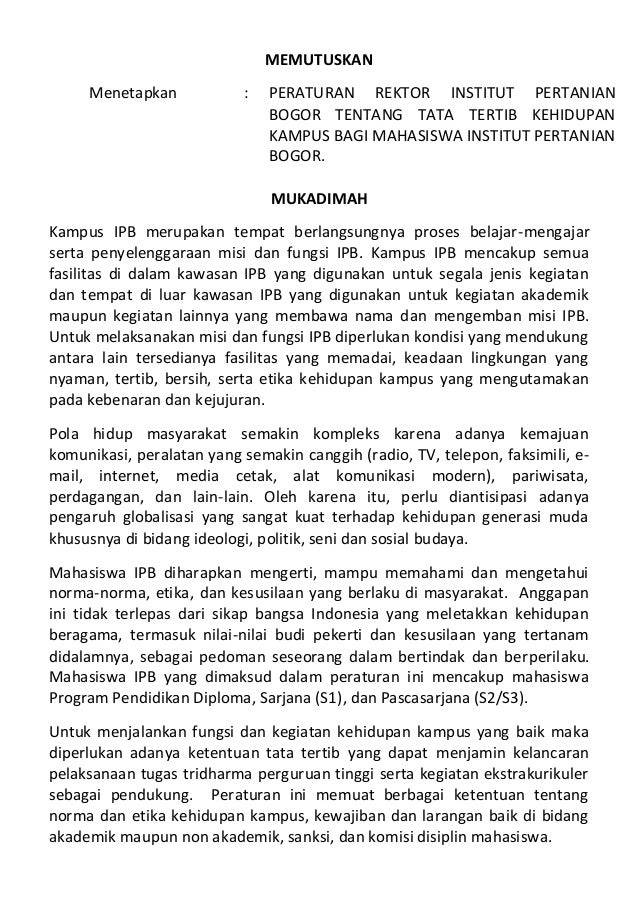 MEMUTUSKAN

Menetapkan : PERATURAN REKTOR INSTITUT PERTANIAN BOGOR TENTANG TATA TERTIB KEHIDUPAN KAMPUS BAGI MAHASISWA INSTITUT PERTANIAN BOGOR.

MUKADIMAH

Kampus IPB merupakan tempat berlangsungnya proses belajar-mengajar serta penyelenggaraan misi dan fungsi IPB. Kampus IPB mencakup semua fasilitas di dalam kawasan IPB yang digunakan untuk segala jenis kegiatan dan tempat di luar kawasan IPB yang digunakan untuk kegiatan akademik maupun kegiatan lainnya yang membawa nama dan mengemban misi IPB. Untuk melaksanakan misi dan fungsi IPB diperlukan kondisi yang mendukung antara lain tersedianya fasilitas yang memadai, keadaan lingkungan yang nyaman, tertib, bersih, serta etika kehidupan kampus yang mengutamakan pada kebenaran dan kejujuran.

Pola hidup masyarakat semakin kompleks karena adanya kemajuan komunikasi, peralatan yang semakin canggih (radio, TV, telepon, faksimili, e-mail, internet, media cetak, alat komunikasi modern), pariwisata, perdagangan, dan lain-lain. Oleh karena itu, perlu diantisipasi adanya pengaruh globalisasi yang sangat kuat terhadap kehidupan generasi muda khususnya di bidang ideologi, politik, seni dan sosial budaya.

Mahasiswa IPB diharapkan mengerti, mampu memahami dan mengetahui norma-norma, etika, dan kesusilaan yang berlaku di masyarakat. Anggapan ini tidak terlepas dari sikap bangsa Indonesia yang meletakkan kehidupan beragama, termasuk nilai-nilai budi pekerti dan kesusilaan yang tertanam didalamnya, sebagai pedoman seseorang dalam bertindak dan berperilaku. Mahasiswa IPB yang dimaksud dalam peraturan ini mencakup mahasiswa Program Pendidikan Diploma, Sarjana (S1), dan Pascasarjana (S2/S3).

Untuk menjalankan fungsi dan kegiatan kehidupan kampus yang baik maka diperlukan adanya ketentuan tata tertib yang dapat menjamin kelancaran pelaksanaan tugas tridharma perguruan tinggi serta kegiatan ekstrakurikuler sebagai pendukung. Peraturan ini memuat berbagai ketentuan tentang norma dan etika kehidupan kampus, kewajiban dan larangan baik di bidang akademik maupun non akademik, sanksi, dan komisi disiplin mahasiswa.